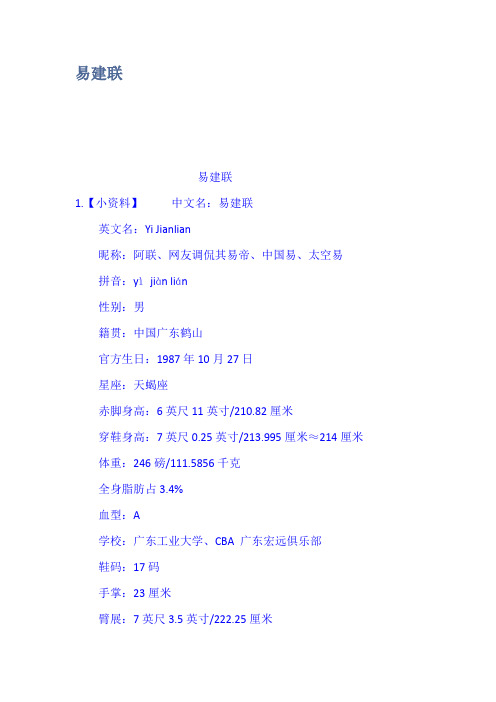 易建联

易建联

1.【小资料】 中文名：易建联

英文名：Yi Jianlian

昵称：阿联、网友调侃其易帝、中国易、太空易

拼音：yì jiàn lián

性别：男

籍贯：中国广东鹤山

官方生日：1987 年 10 月 27 日

星座：天蝎座

赤脚身高：6 英尺 11 英寸/210.82 厘米

穿鞋身高：7 英尺 0.25 英寸/213.995 厘米≈214 厘米

体重：246 磅/111.5856 千克

全身脂肪占 3.4%

血型：A

学校：广东工业大学、CBA 广东宏远俱乐部

鞋码：17 码

手掌：23 厘米

臂展：7 英尺 3.5 英寸/222.25 厘米